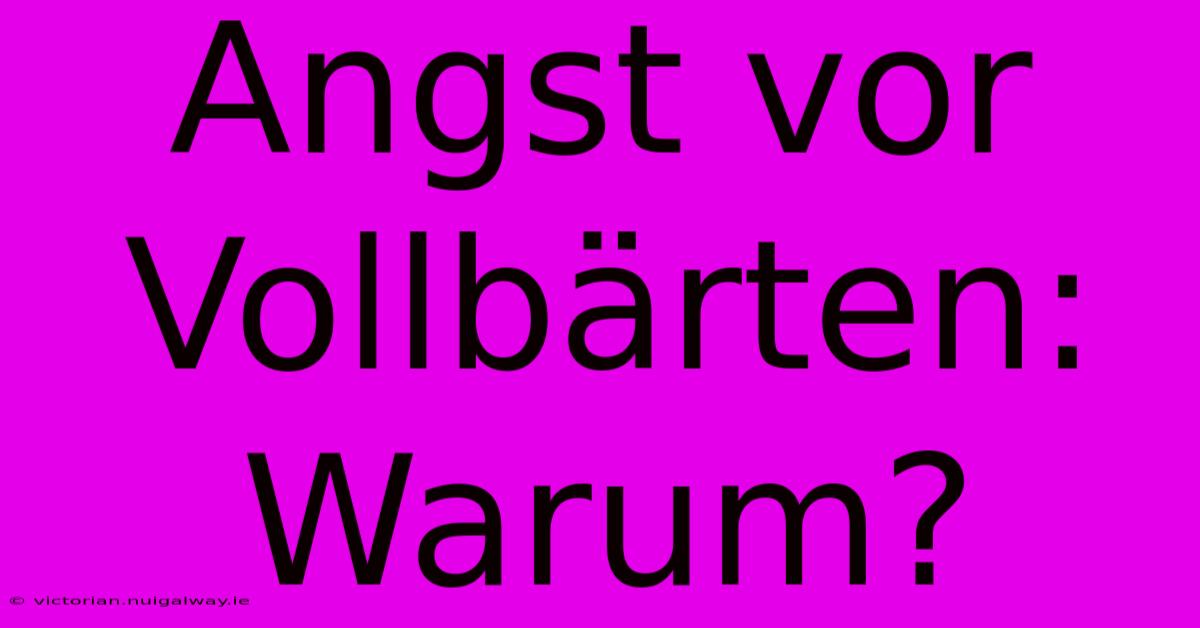 Angst vor Vollbärten: Warum?

© victorian.nuigalway.ie